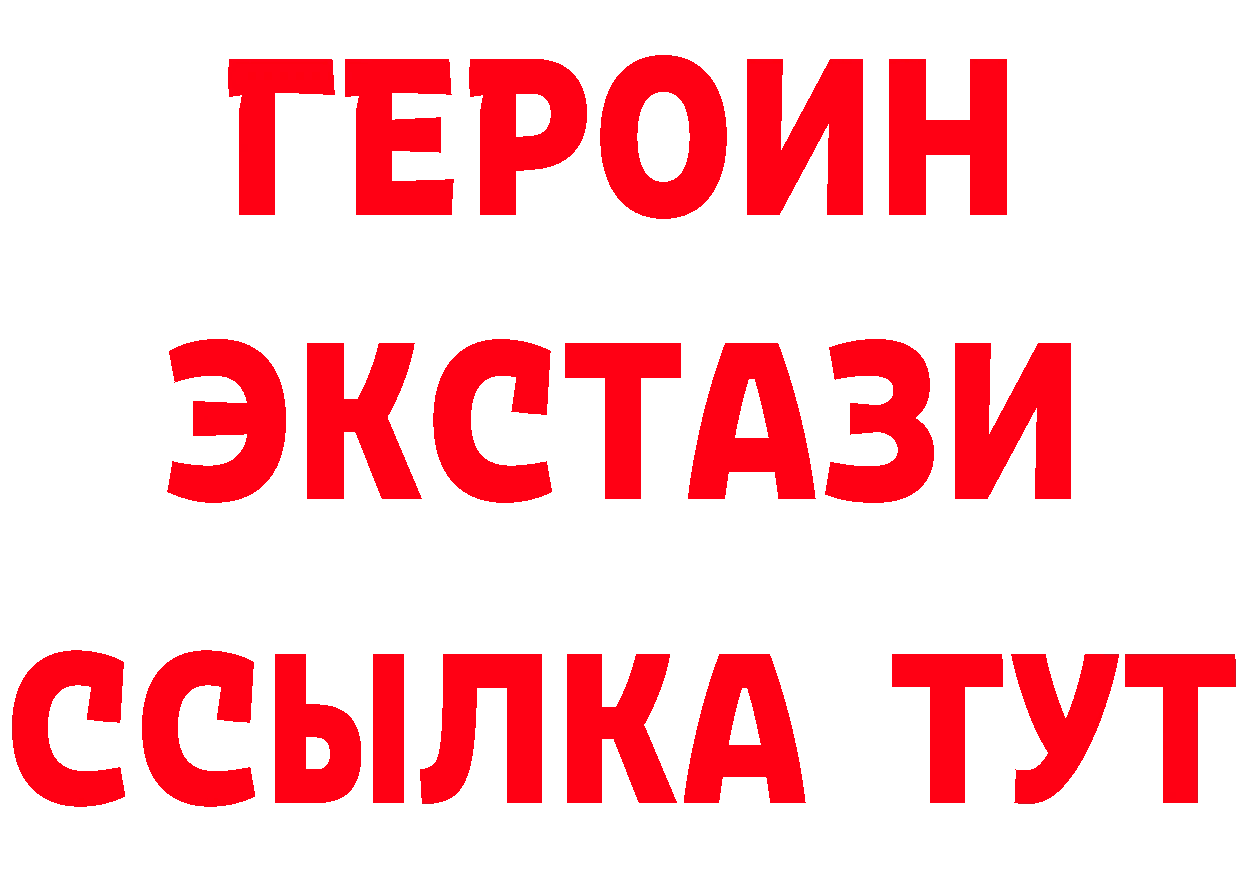 ГЕРОИН
ЭКСТАЗИ
ССЫЛКА ТУТ